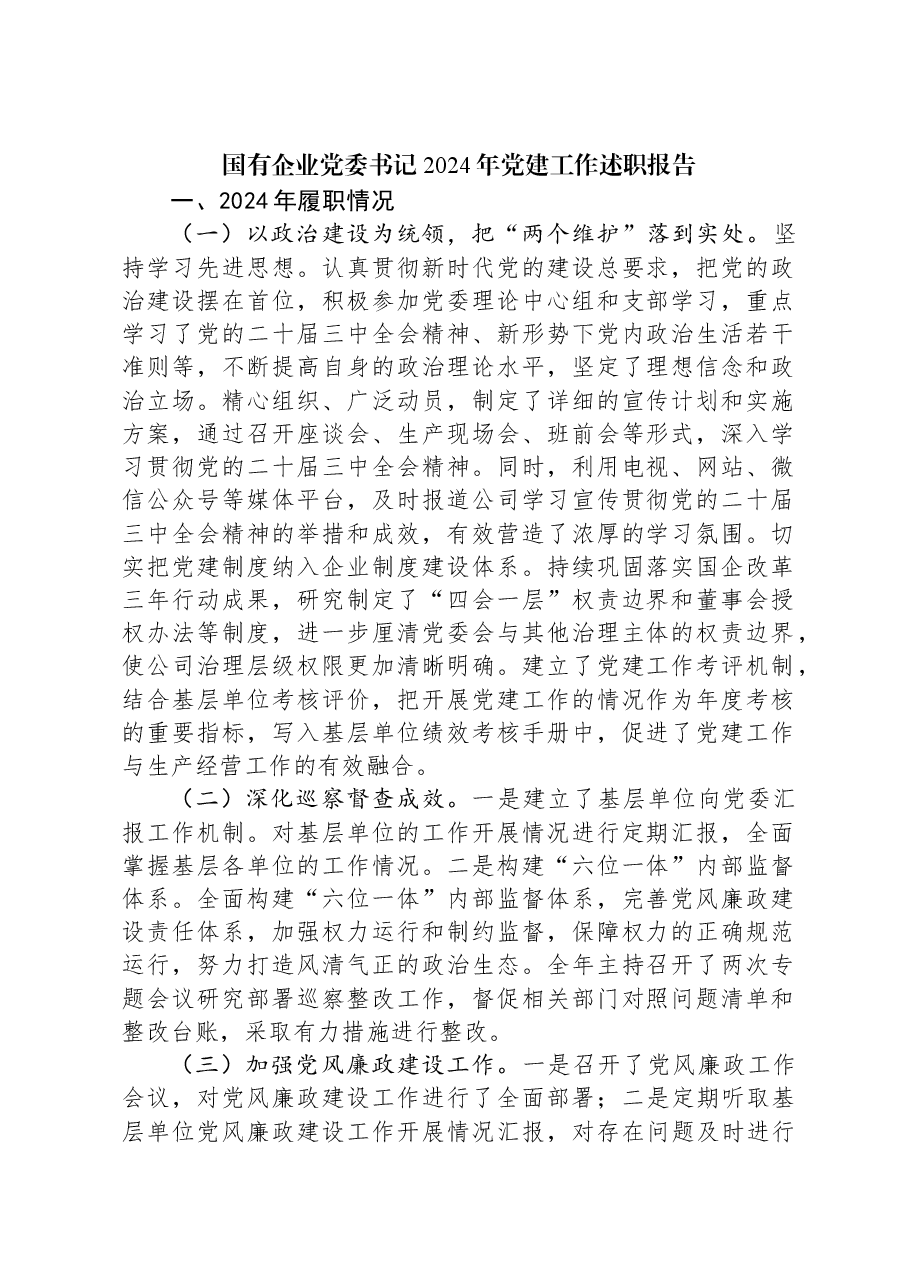 国有企业党委书记2024年党建工作述职报告

一、2024年履职情况

（一）以政治建设为统领，把“两个维护”落到实处。坚持学习先进思想。认真贯彻新时代党的建设总要求，把党的政治建设摆在首位，积极参加党委理论中心组和支部学习，重点学习了党的二十届三中全会精神、新形势下党内政治生活若干准则等，不断提高自身的政治理论水平，坚定了理想信念和政治立场。精心组织、广泛动员，制定了详细的宣传计划和实施方案，通过召开座谈会、生产现场会、班前会等形式，深入学习贯彻党的二十届三中全会精神。同时，利用电视、网站、微信公众号等媒体平台，及时报道公司学习宣传贯彻党的二十届三中全会精神的举措和成效，有效营造了浓厚的学习氛围。切实把党建制度纳入企业制度建设体系。持续巩固落实国企改革三年行动成果，研究制定了“四会一层”权责边界和董事会授权办法等制度，进一步厘清党委会与其他治理主体的权责边界，使公司治理层级权限更加清晰明确。建立了党建工作考评机制，结合基层单位考核评价，把开展党建工作的情况作为年度考核的重要指标，写入基层单位绩效考核手册中，促进了党建工作与生产经营工作的有效融合。

（二）深化巡察督查成效。一是建立了基层单位向党委汇报工作机制。对基层单位的工作开展情况进行定期汇报，全面掌握基层各单位的工作情况。二是构建“六位一体”内部监督体系。全面构建“六位一体”内部监督体系，完善党风廉政建设责任体系，加强权力运行和制约监督，保障权力的正确规范运行，努力打造风清气正的政治生态。全年主持召开了两次专题会议研究部署巡察整改工作，督促相关部门对照问题清单和整改台账，采取有力措施进行整改。

（三）加强党风廉政建设工作。一是召开了党风廉政工作会议，对党风廉政建设工作进行了全面部署；二是定期听取基层单位党风廉政建设工作开展情况汇报，对存在问题及时进行